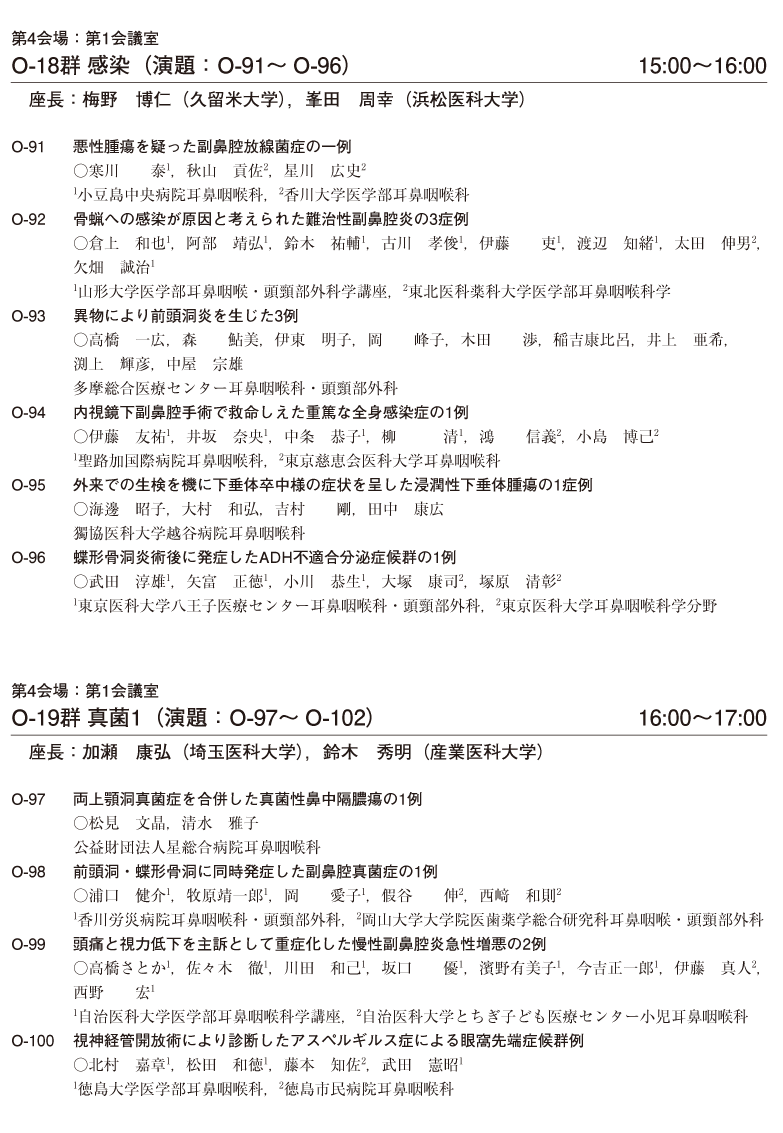 第4会場：第1会議室
O-18群 感染（演題：O-91～O-96） 15:00～16:00

座長：梅野 博仁（久留米大学），峯田 周幸（浜松医科大学）

O-91 悪性腫瘍を疑った副鼻腔放線菌症の一例
○寒川 泰$^{1}$，秋山 貢佐$^{2}$，星川 広史$^{2}$
$^{1}$小豆島中央病院耳鼻咽喉科，$^{2}$香川大学医学部耳鼻咽喉科

O-92 骨蝋への感染が原因と考えられた難治性副鼻腔炎の3症例
○倉上 和也$^{1}$，阿部 靖弘$^{1}$，鈴木 祐輔$^{1}$，古川 孝俊$^{1}$，伊藤 吏$^{1}$，渡辺 知緒$^{1}$，太田 伸男$^{2}$，欠畑 誠治$^{1}$
$^{1}$山形大学医学部耳鼻咽喉・頭頸部外科学講座，$^{2}$東北医科薬科大学医学部耳鼻咽喉科学

O-93 異物により前頭洞炎を生じた3例
○高橋 一広，森 鮎美，伊東 明子，岡 峰子，木田 渉，稲吉康比呂，井上 亜希，渕上 輝彦，中屋 宗雄
多摩総合医療センター耳鼻咽喉科・頭頸部外科

O-94 内視鏡下副鼻腔手術で救命しえた重篤な全身感染症の1例
○伊藤 友祐$^{1}$，井坂 奈央$^{1}$，中条 恭子$^{1}$，柳 清$^{1}$，鴻 信義$^{2}$，小島 博己$^{2}$
$^{1}$聖路加国際病院耳鼻咽喉科，$^{2}$東京慈恵会医科大学耳鼻咽喉科

O-95 外来での生検を機に下垂体卒中様の症状を呈した浸潤性下垂体腫瘍の1症例
○海邊 昭子，大村 和弘，吉村 剛，田中 康広
獨協医科大学越谷病院耳鼻咽喉科

O-96 蝶形骨洞炎術後に発症したADH不適合分泌症候群の1例
○武田 淳雄$^{1}$，矢富 正徳$^{1}$，小川 恭生$^{1}$，大塚 康司$^{2}$，塚原 清彰$^{2}$
$^{1}$東京医科大学八王子医療センター耳鼻咽喉科・頭頸部外科，$^{2}$東京医科大学耳鼻咽喉科学分野

第4会場：第1会議室
O-19群 真菌1（演題：O-97～O-102） 16:00～17:00

座長：加瀬 康弘（埼玉医科大学），鈴木 秀明（産業医科大学）

O-97 両上顎洞真菌症を合併した真菌性鼻中隔膿瘍の1例
○松見 文晶，清水 雅子
公益財団法人星総合病院耳鼻咽喉科

O-98 前頭洞・蝶形骨洞に同時発症した副鼻腔真菌症の1例
○浦口 健介$^{1}$，牧原靖一郎$^{1}$，岡 愛子$^{1}$，假谷 伸$^{2}$，西﨑 和則$^{2}$
$^{1}$香川労災病院耳鼻咽喉科・頭頸部外科，$^{2}$岡山大学大学院医歯薬学総合研究科耳鼻咽喉・頭頸部外科

O-99 頭痛と視力低下を主訴として重症化した慢性副鼻腔炎急性増悪の2例
○高橋さとか$^{1}$，佐々木 徹$^{1}$，川田 和己$^{1}$，坂口 優$^{1}$，濱野有美子$^{1}$，今吉正一郎$^{1}$，伊藤 真人$^{2}$，西野 宏$^{1}$
$^{1}$自治医科大学医学部耳鼻咽喉科学講座，$^{2}$自治医科大学とちぎ子ども医療センター小児耳鼻咽喉科

O-100 視神経管開放術により診断したアスペルギルス症による眼窩先端症候群例
○北村 嘉章$^{1}$，松田 和徳$^{1}$，藤本 知佐$^{2}$，武田 憲昭$^{1}$
$^{1}$徳島大学医学部耳鼻咽喉科，$^{2}$徳島市民病院耳鼻咽喉科